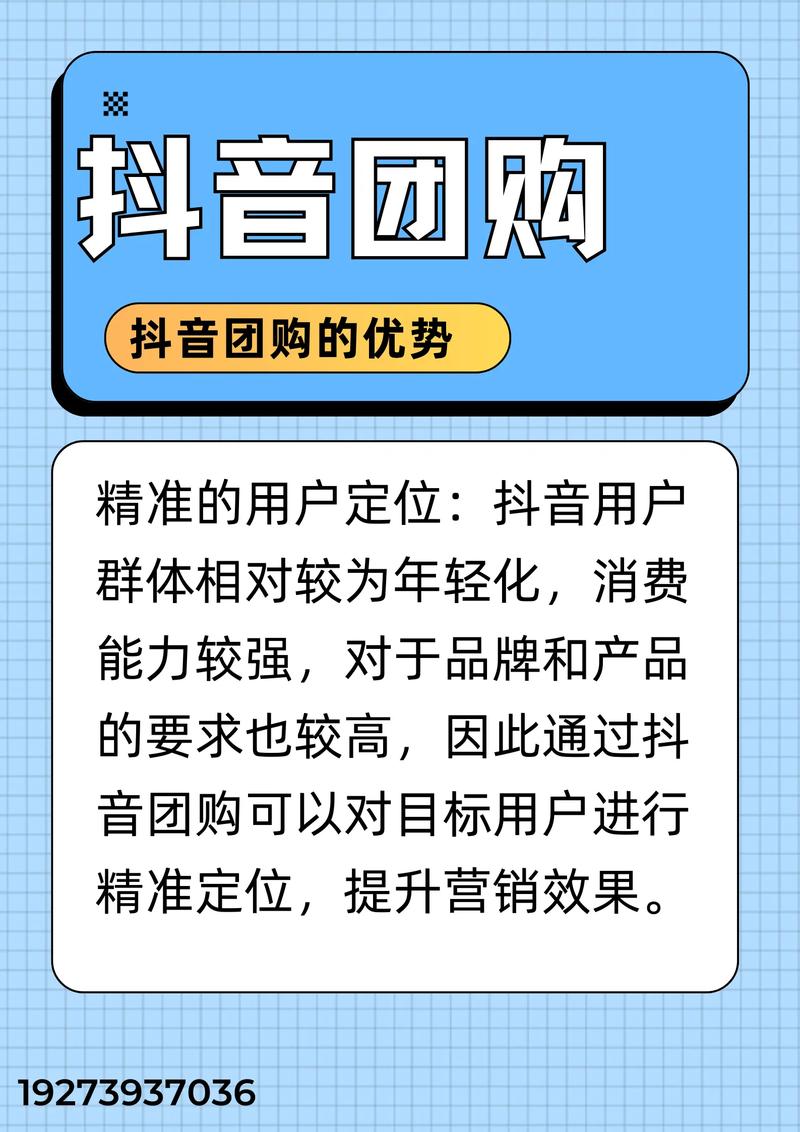 抖音团购

抖音团购的优势

精准的用户定位：抖音用户群体相对较为年轻化，消费能力较强，对于品牌和产品的要求也较高，因此通过抖音团购可以对目标用户进行精准定位，提升营销效果。

19273937036